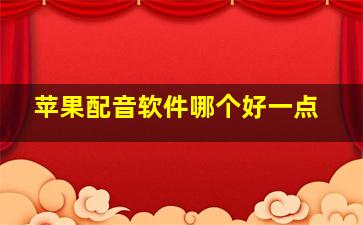 苹果配音软件哪个好一点